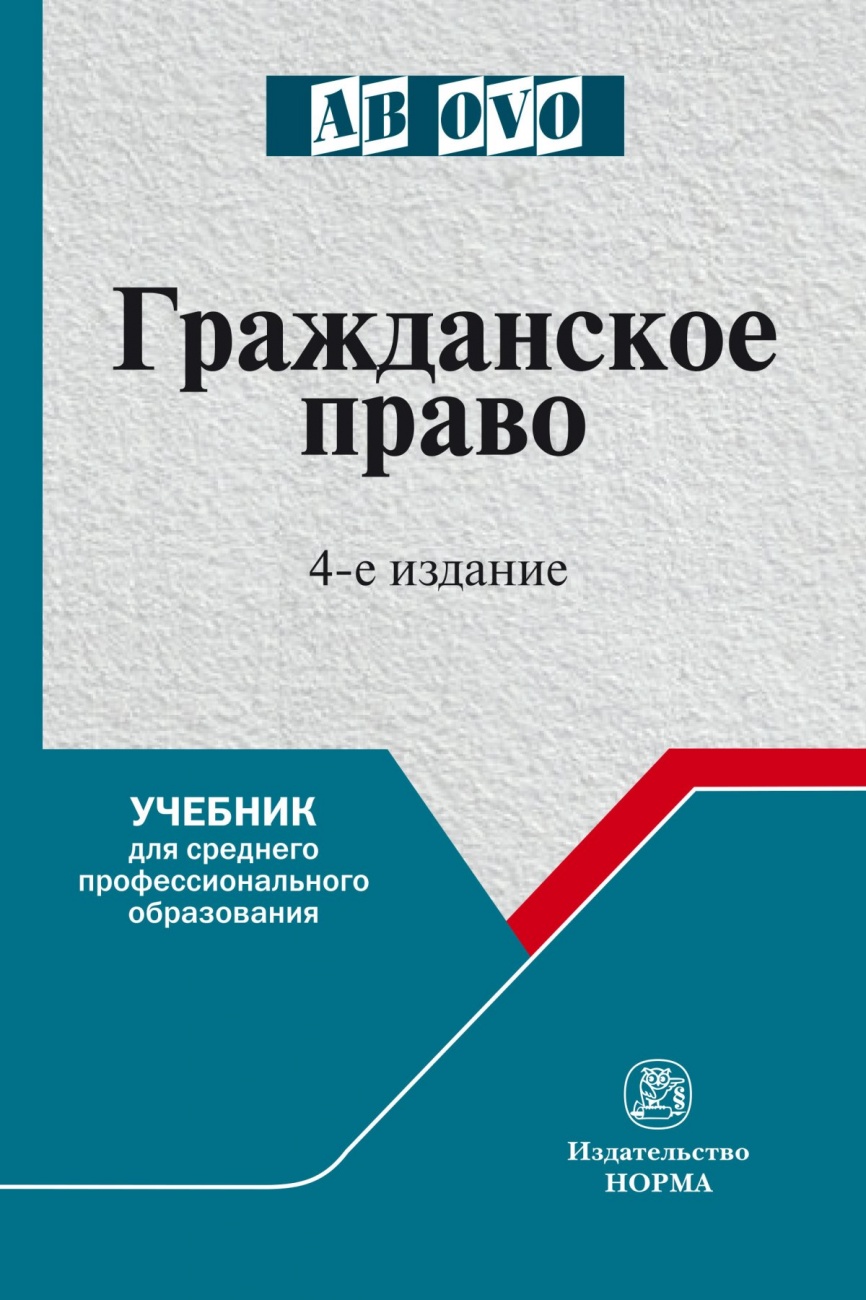 AB OVO

Гражданское право

4-е издание

УЧЕБНИК
для среднего профессионального образования

§

Издательство
НОРМА